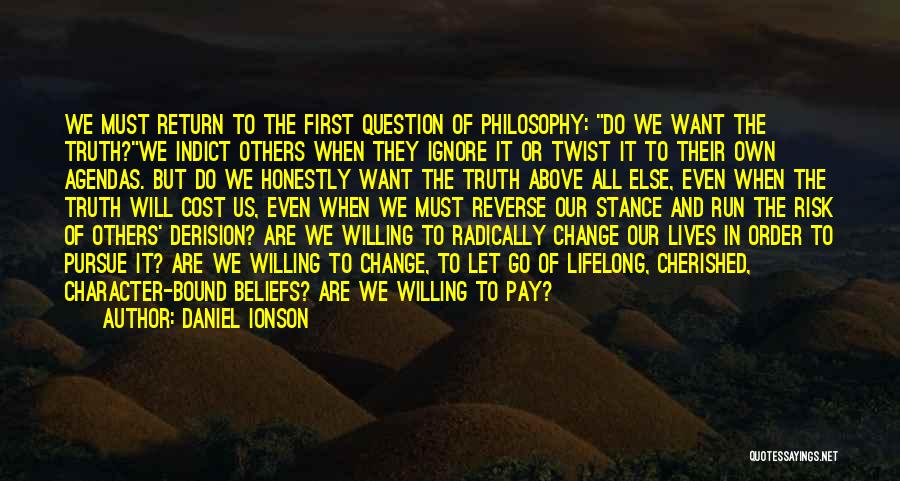 WE MUST RETURN TO THE FIRST QUESTION OF PHILOSOPHY: "DO WE WANT THE TRUTH?"WE INDICT OTHERS WHEN THEY IGNORE IT OR TWIST IT TO THEIR OWN AGENDAS. BUT DO WE HONESTLY WANT THE TRUTH ABOVE ALL ELSE, EVEN WHEN THE TRUTH WILL COST US, EVEN WHEN WE MUST REVERSE OUR STANCE AND RUN THE RISK OF OTHERS' DERISION? ARE WE WILLING TO RADICALLY CHANGE OUR LIVES IN ORDER TO PURSUE IT? ARE WE WILLING TO CHANGE, TO LET GO OF LIFELONG, CHERISHED, CHARACTER-BOUND BELIEFS? ARE WE WILLING TO PAY?

AUTHOR: DANIEL IONSON

QUOTESSAYINGS.NET